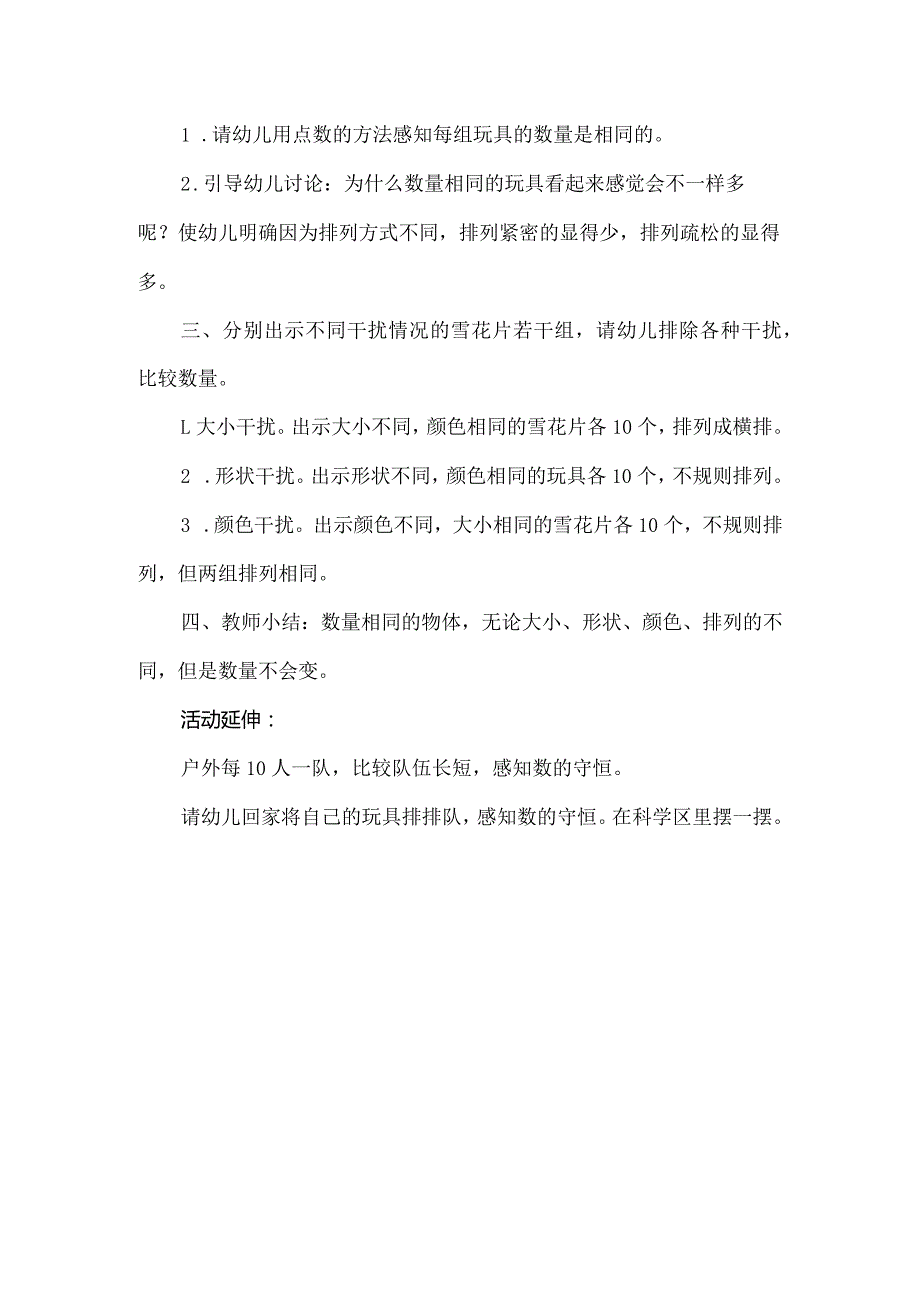 1．请幼儿用点数的方法感知每组玩具的数量是相同的。

2.引导幼儿讨论：为什么数量相同的玩具看起来感觉会不一样多呢？使幼儿明确因为排列方式不同，排列紧密的显得少，排列疏松的显得多。

三、分别出示不同干扰情况的雪花片若干组，请幼儿排除各种干扰，比较数量。

L大小干扰。出示大小不同，颜色相同的雪花片各10个，排列成横排。

2．形状干扰。出示形状不同，颜色相同的玩具各10个，不规则排列。

3．颜色干扰。出示颜色不同，大小相同的雪花片各10个，不规则排列，但两组排列相同。

四、教师小结：数量相同的物体，无论大小、形状、颜色、排列的不同，但是数量不会变。

活动延伸：

户外每10人一队，比较队伍长短，感知数的守恒。

请幼儿回家将自己的玩具排排队，感知数的守恒。在科学区里摆一摆。